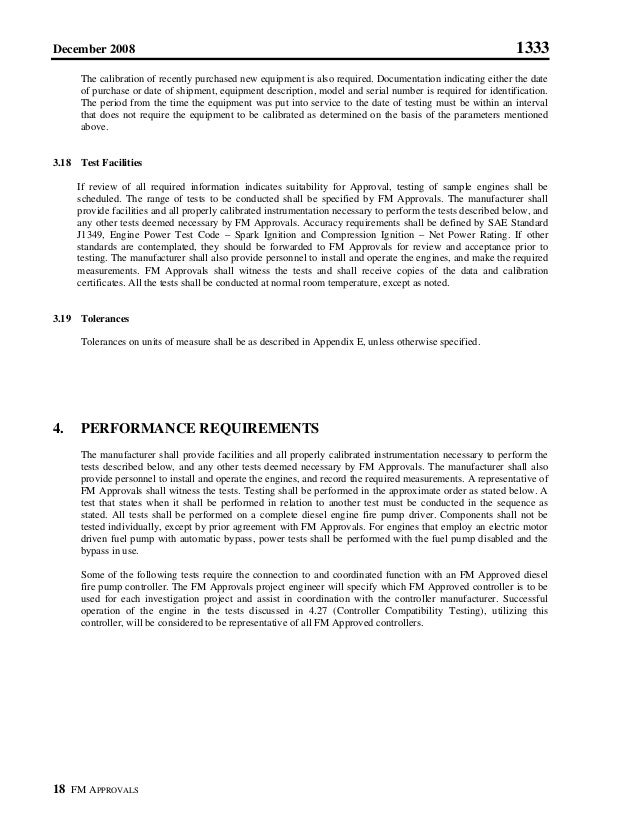 December 2008 1333

The calibration of recently purchased new equipment is also required. Documentation indicating either the date of purchase or date of shipment, equipment description, model and serial number is required for identification. The period from the time the equipment was put into service to the date of testing must be within an interval that does not require the equipment to be calibrated as determined on the basis of the parameters mentioned above.

3.18 Test Facilities

If review of all required information indicates suitability for Approval, testing of sample engines shall be scheduled. The range of tests to be conducted shall be specified by FM Approvals. The manufacturer shall provide facilities and all properly calibrated instrumentation necessary to perform the tests described below, and any other tests deemed necessary by FM Approvals. Accuracy requirements shall be defined by SAE Standard J1349, Engine Power Test Code – Spark Ignition and Compression Ignition – Net Power Rating. If other standards are contemplated, they should be forwarded to FM Approvals for review and acceptance prior to testing. The manufacturer shall also provide personnel to install and operate the engines, and make the required measurements. FM Approvals shall witness the tests and shall receive copies of the data and calibration certificates. All the tests shall be conducted at normal room temperature, except as noted.

3.19 Tolerances

Tolerances on units of measure shall be as described in Appendix E, unless otherwise specified.

4. PERFORMANCE REQUIREMENTS

The manufacturer shall provide facilities and all properly calibrated instrumentation necessary to perform the tests described below, and any other tests deemed necessary by FM Approvals. The manufacturer shall also provide personnel to install and operate the engines, and record the required measurements. A representative of FM Approvals shall witness the tests. Testing shall be performed in the approximate order as stated below. A test that states when it shall be performed in relation to another test must be conducted in the sequence as stated. All tests shall be performed on a complete diesel engine fire pump driver. Components shall not be tested individually, except by prior agreement with FM Approvals. For engines that employ an electric motor driven fuel pump with automatic bypass, power tests shall be performed with the fuel pump disabled and the bypass in use.

Some of the following tests require the connection to and coordinated function with an FM Approved diesel fire pump controller. The FM Approvals project engineer will specify which FM Approved controller is to be used for each investigation project and assist in coordination with the controller manufacturer. Successful operation of the engine in the tests discussed in 4.27 (Controller Compatibility Testing), utilizing this controller, will be considered to be representative of all FM Approved controllers.

18 FM APPROVALS